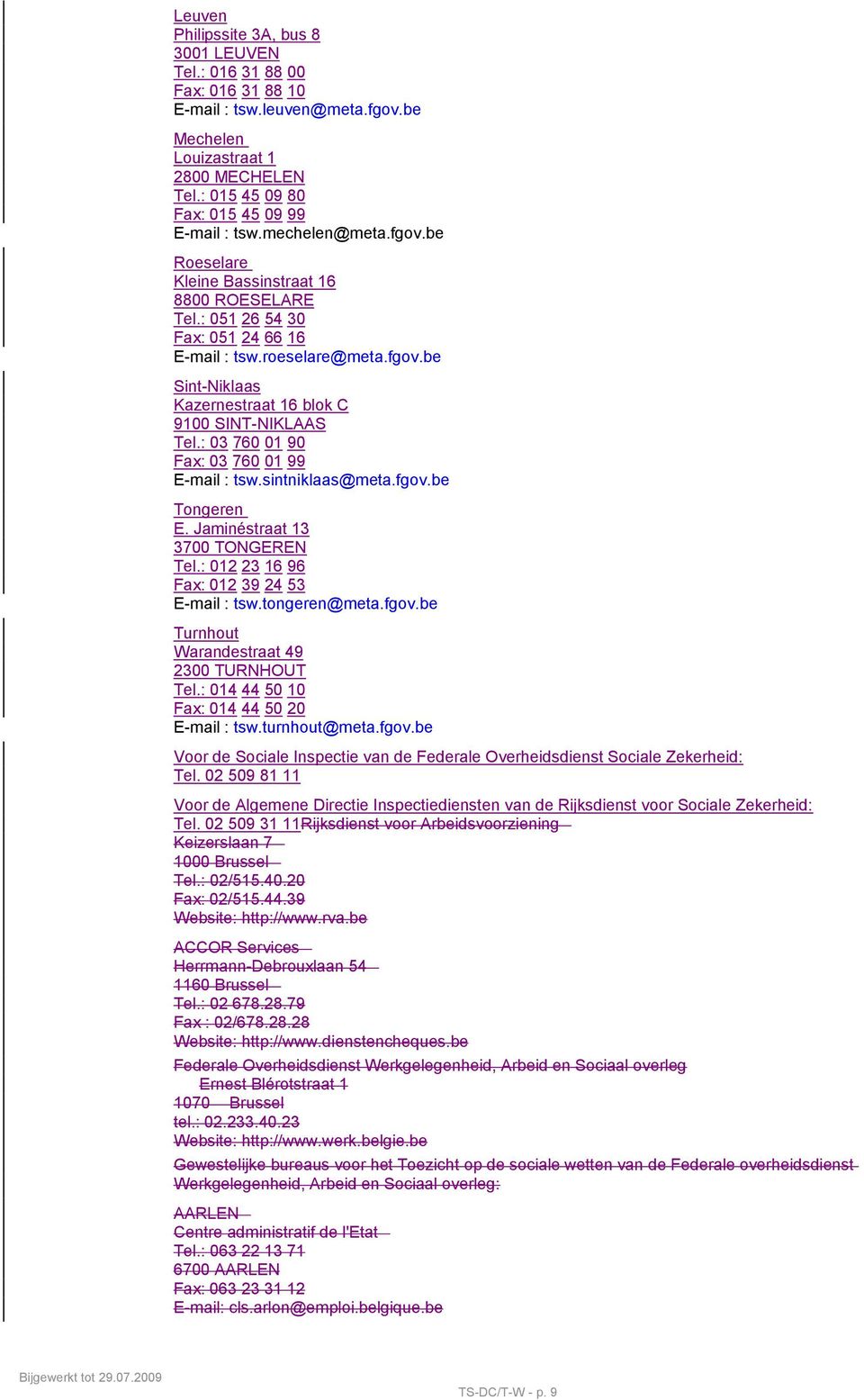 Leuven
Philipssite 3A, bus 8
3001 LEUVEN
Tel.: 016 31 88 00
Fax: 016 31 88 10
E-mail : tsw.leuven@meta.fgov.be

Mechelen
Louizastraat 1
2800 MECHELEN
Tel.: 015 45 09 80
Fax: 015 45 09 99
E-mail : tsw.mechelen@meta.fgov.be

Roeselare
Kleine Bassinstraat 16
8800 ROESELARE
Tel.: 051 26 54 30
Fax: 051 24 66 16
E-mail : tsw.roeselare@meta.fgov.be

Sint-Niklaas
Kazernestraat 16 blok C
9100 SINT-NIKLAAS
Tel.: 03 760 01 90
Fax: 03 760 01 99
E-mail : tsw.sintniklaas@meta.fgov.be

Tongeren
E. Jaminéstraat 13
3700 TONGEREN
Tel.: 012 23 16 96
Fax: 012 39 24 53
E-mail : tsw.tongeren@meta.fgov.be

Turnhout
Warandestraat 49
2300 TURNHOUT
Tel.: 014 44 50 10
Fax: 014 44 50 20
E-mail : tsw.turnhout@meta.fgov.be

Voor de Sociale Inspectie van de Federale Overheidsdienst Sociale Zekerheid:
Tel. 02 509 81 11

Voor de Algemene Directie Inspectiediensten van de Rijksdienst voor Sociale Zekerheid:
Tel. 02 509 31 11Rijksdienst voor Arbeidsvoorziening
Keizerslaan 7
1000 Brussel
Tel.: 02/515.40.20
Fax: 02/515.44.39
Website: http://www.rva.be

ACCOR Services
Herrmann-Debrouxlaan 54
1160 Brussel
Tel.: 02 678.28.79
Fax : 02/678.28.28
Website: http://www.dienstencheques.be

Federale Overheidsdienst Werkgelegenheid, Arbeid en Sociaal overleg
Ernest Blérotstraat 1
1070 Brussel
tel.: 02.233.40.23
Website: http://www.werk.belgie.be

Gewestelijke bureaus voor het Toezicht op de sociale wetten van de Federale overheidsdienst Werkgelegenheid, Arbeid en Sociaal overleg:

AARLEN
Centre administratif de l'Etat
Tel.: 063 22 13 71
6700 AARLEN
Fax: 063 23 31 12
E-mail: cls.arlon@emploi.belgique.be

Bijgewerkt tot 29.07.2009
TS-DC/T-W - p. 9